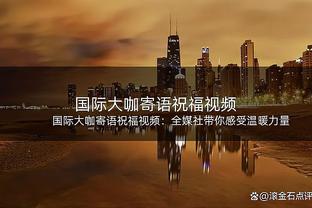 国际大咖寄语祝福视频

国际大咖寄语祝福视频：全媒社带你感受温暖力量

@滚金石点评